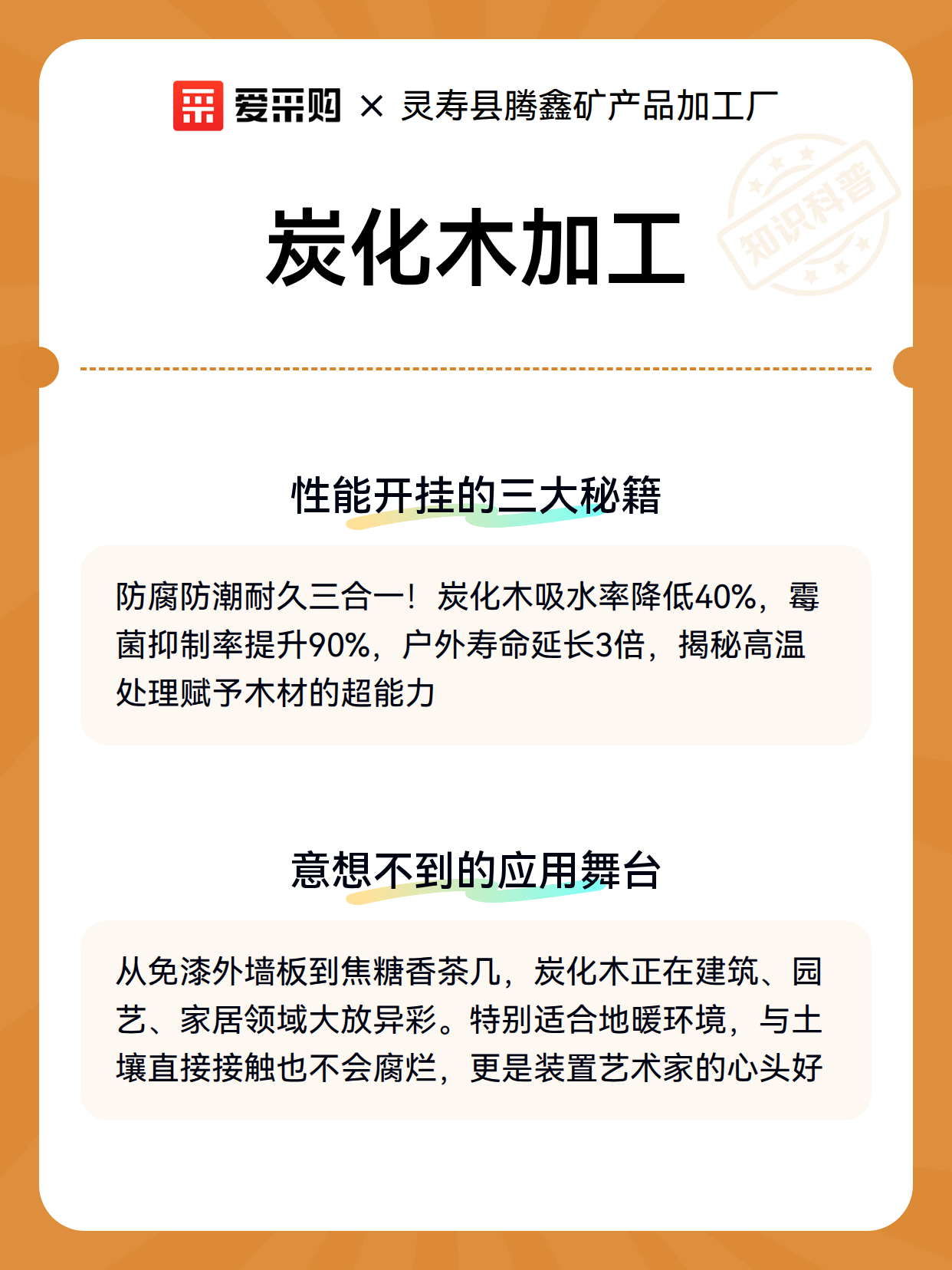 爱采购 × 灵寿县腾鑫矿产品加工厂

炭化木加工

知识科普

性能开挂的三大秘籍

防腐防潮耐久三合一！炭化木吸水率降低40%，霉菌抑制率提升90%，户外寿命延长3倍，揭秘高温处理赋予木材的超能力

意想不到的应用舞台

从免漆外墙板到焦糖香茶几，炭化木正在建筑、园艺、家居领域大放异彩。特别适合地暖环境，与土壤直接接触也不会腐烂，更是装置艺术家的心头好